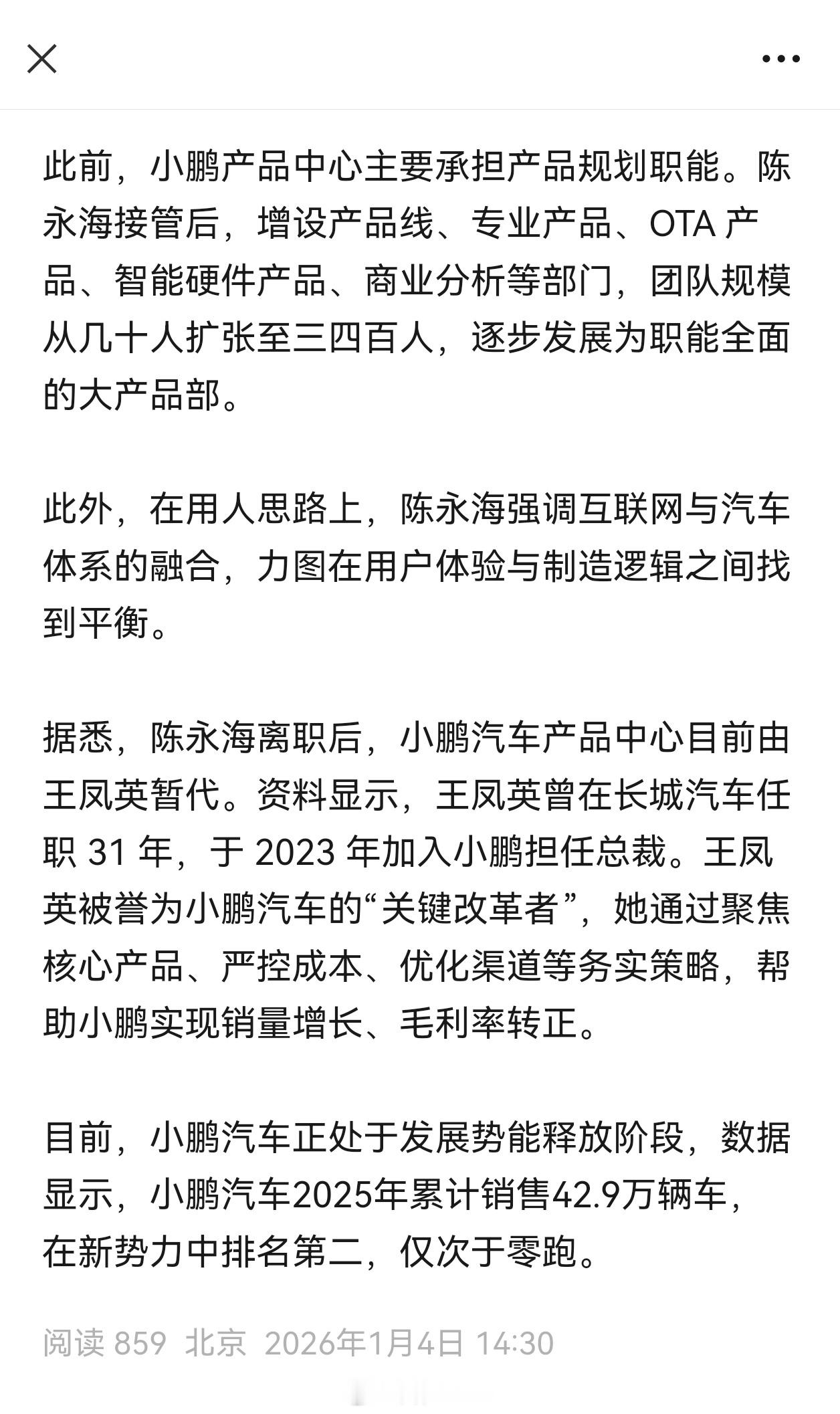 此前，小鹏产品中心主要承担产品规划职能。陈永海接管后，增设产品线、专业产品、OTA 产品、智能硬件产品、商业分析等部门，团队规模从几十人扩张至三四百人，逐步发展为职能全面的大产品部。

此外，在用人思路上，陈永海强调互联网与汽车体系的融合，力图在用户体验与制造逻辑之间找到平衡。

据悉，陈永海离职后，小鹏汽车产品中心目前由王凤英暂代。资料显示，王凤英曾在长城汽车任职 31 年，于 2023 年加入小鹏担任总裁。王凤英被誉为小鹏汽车的“关键改革者”，她通过聚焦核心产品、严控成本、优化渠道等务实策略，帮助小鹏实现销量增长、毛利率转正。

目前，小鹏汽车正处于发展势能释放阶段，数据显示，小鹏汽车2025年累计销售42.9万辆车，在新势力中排名第二，仅次于零跑。

阅读 859 北京 2026年1月4日 14:30